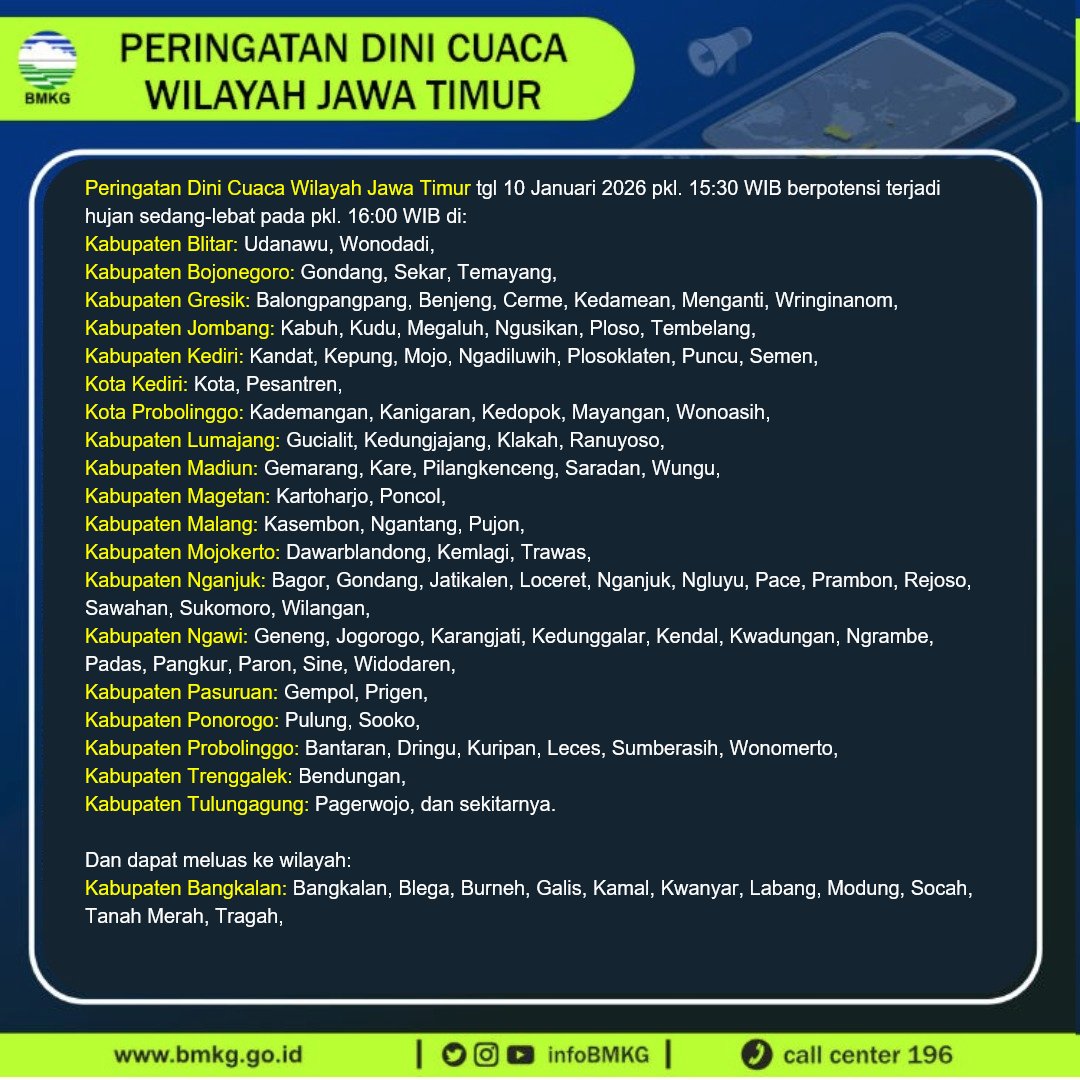 BMKG

PERINGATAN DINI CUACA
WILAYAH JAWA TIMUR

Peringatan Dini Cuaca Wilayah Jawa Timur tgl 10 Januari 2026 pkl. 15:30 WIB berpotensi terjadi hujan sedang-lebat pada pkl. 16:00 WIB di:
Kabupaten Blitar: Udanawu, Wonodadi,
Kabupaten Bojonegoro: Gondang, Sekar, Temayang,
Kabupaten Gresik: Balongpangpang, Benjeng, Cerme, Kedamean, Menganti, Wringinanom,
Kabupaten Jombang: Kabuh, Kudu, Megaluh, Ngusikan, Ploso, Tembelang,
Kabupaten Kediri: Kandat, Kepung, Mojo, Ngadiluwih, Plosoklaten, Puncu, Semen,
Kota Kediri: Kota, Pesantren,
Kota Probolinggo: Kademangan, Kanigaran, Kedopok, Mayangan, Wonoasih,
Kabupaten Lumajang: Gucialit, Kedungjajang, Klakah, Ranuyoso,
Kabupaten Madiun: Gemarang, Kare, Pilangkenceng, Saradan, Wungu,
Kabupaten Magetan: Kartoharjo, Poncol,
Kabupaten Malang: Kasembon, Ngantang, Pujon,
Kabupaten Mojokerto: Dawarblandong, Kemlagi, Trawas,
Kabupaten Nganjuk: Bagor, Gondang, Jatikalen, Loceret, Nganjuk, Ngluyu, Pace, Prambon, Rejoso, Sawahan, Sukomoro, Wilangan,
Kabupaten Ngawi: Geneng, Jogorogo, Karangjati, Kedunggalar, Kendal, Kwadungan, Ngrambe, Padas, Pangkur, Paron, Sine, Widodaren,
Kabupaten Pasuruan: Gempol, Prigen,
Kabupaten Ponorogo: Pulung, Sooko,
Kabupaten Probolinggo: Bantaran, Dringu, Kuripan, Leces, Sumberasih, Wonomerto,
Kabupaten Trenggalek: Bendungan,
Kabupaten Tulungagung: Pagerwojo, dan sekitarnya.

Dan dapat meluas ke wilayah:
Kabupaten Bangkalan: Bangkalan, Blega, Burneh, Galis, Kamal, Kwanyar, Labang, Modung, Socah, Tanah Merah, Tragah,

www.bmkg.go.id | infoBMKG | call center 196